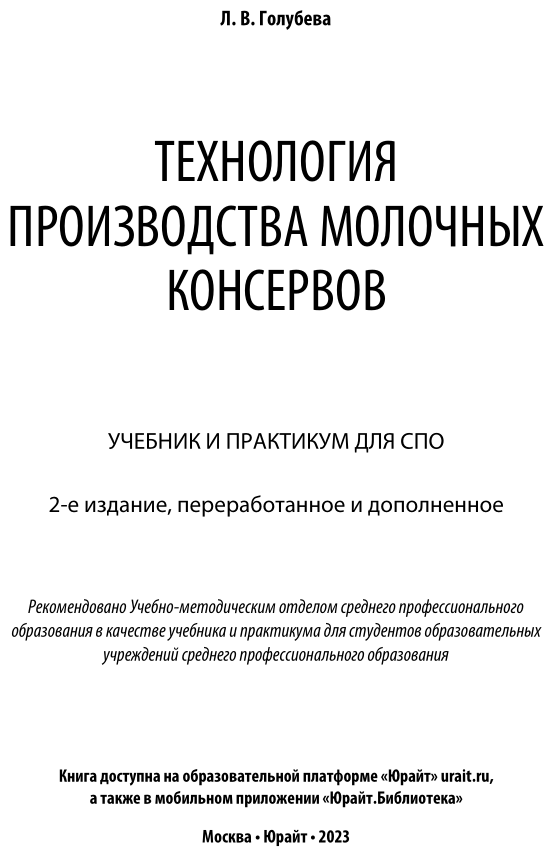 Л. В. Голубева

ТЕХНОЛОГИЯ ПРОИЗВОДСТВА МОЛОЧНЫХ КОНСЕРВОВ

УЧЕБНИК И ПРАКТИКУМ ДЛЯ СПО

2-е издание, переработанное и дополненное

Рекомендовано Учебно-методическим отделом среднего профессионального образования в качестве учебника и практикума для студентов образовательных учреждений среднего профессионального образования

Книга доступна на образовательной платформе «Юрайт» urait.ru, а также в мобильном приложении «Юрайт.Библиотека»

Москва • Юрайт • 2023